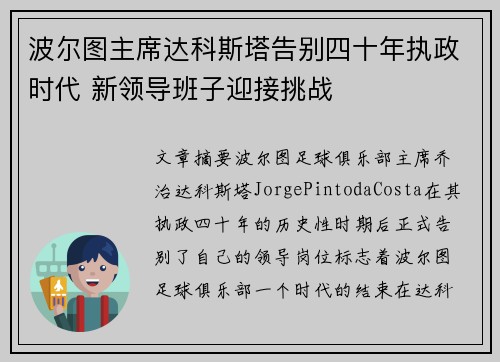 波尔图主席达科斯塔告别四十年执政时代 新领导班子迎接挑战

文章摘要波尔图足球俱乐部主席乔治达科斯塔JorgePintodaCosta在其执政四十年的历史性时期后正式告别了自己的领导岗位标志着波尔图足球俱乐部一个时代的结束在达科